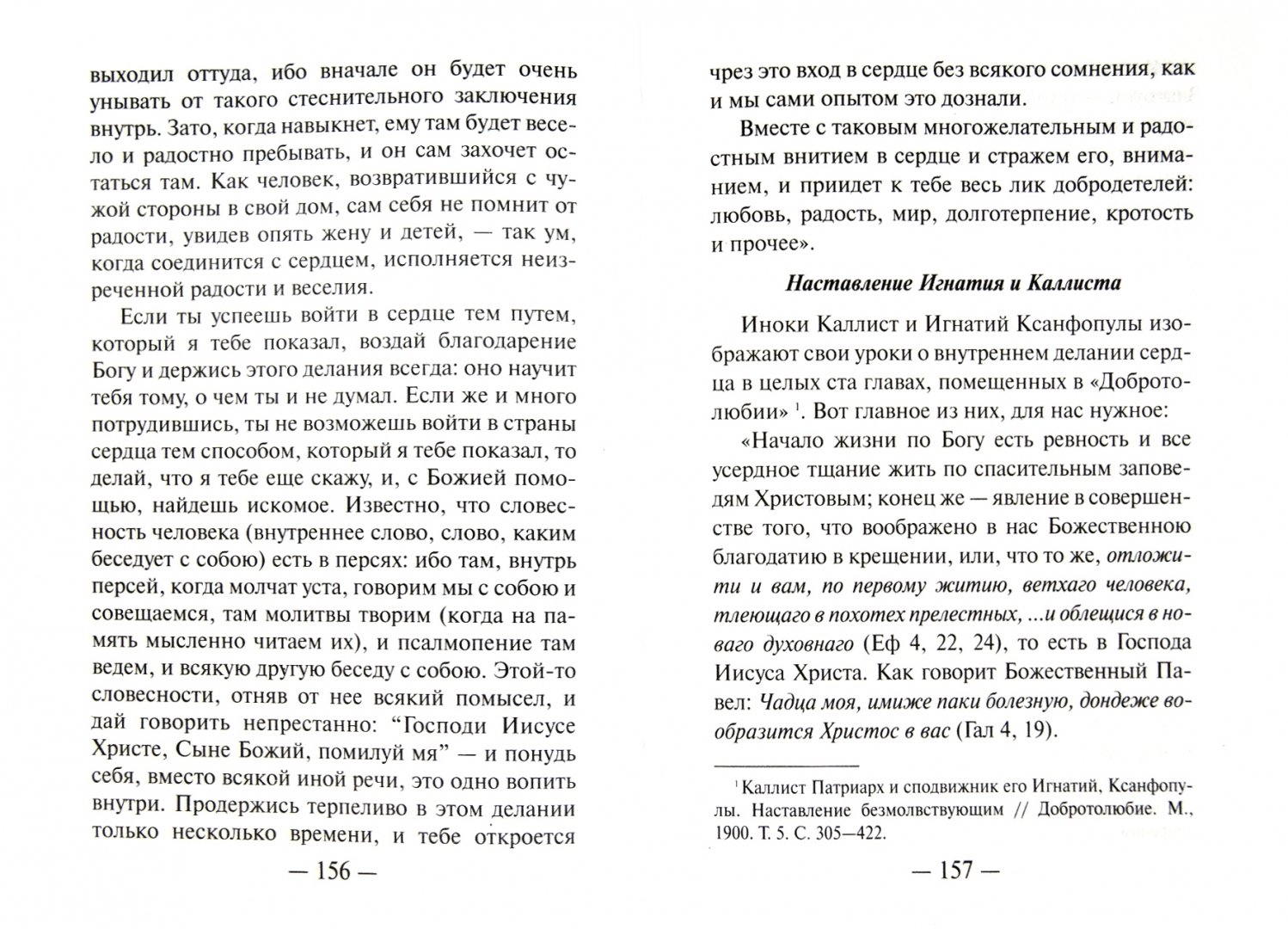 выходил оттуда, ибо вначале он будет очень унывать от такого стеснительного заключения внутрь. Зато, когда навыкнет, ему там будет весело и радостно пребывать, и он сам захочет остаться там. Как человек, возвратившийся с чужой стороны в свой дом, сам себя не помнит от радости, увидев опять жену и детей, — так ум, когда соединится с сердцем, исполняется неизреченной радости и веселия.

Если ты успеешь войти в сердце тем путем, который я тебе показал, воздай благодарение Богу и держись этого делания всегда: оно научит тебя тому, о чем ты и не думал. Если же и много потрудившись, ты не возможешь войти в страны сердца тем способом, который я тебе показал, то делай, что я тебе еще скажу, и, с Божией помощью, найдешь искомое. Известно, что словесность человека (внутреннее слово, слово, каким беседует с собою) есть в персях: ибо там, внутрь персей, когда молчат уста, говорим мы с собою и совещаемся, там молитвы творим (когда на память мысленно читаем их), и псалмопение там ведем, и всякую другую беседу с собою. Этой-то словесности, отняв от нее всякий помысел, и дай говорить непрестанно: “Господи Иисусе Христе, Сыне Божий, помилуй мя” — и понудь себя, вместо всякой иной речи, это одно вопить внутри. Продержись терпеливо в этом делании только несколько времени, и тебе откроется

— 156 —

чрез это вход в сердце без всякого сомнения, как и мы сами опытом это дознали.

Вместе с таковым многожелательным и радостным внитием в сердце и стражем его, вниманием, и приидет к тебе весь лик добродетелей: любовь, радость, мир, долготерпение, кротость и прочее».

Наставление Игнатия и Каллиста

Иноки Каллист и Игнатий Ксанфопулы изображают свои уроки о внутреннем делании сердца в целых ста главах, помещенных в «Добротолюбии» $^1$. Вот главное из них, для нас нужное:

«Начало жизни по Богу есть ревность и все усердное тщание жить по спасительным заповедям Христовым; конец же — явление в совершенстве того, что воображено в нас Божественною благодатию в крещении, или, что то же, отложити и вам, по первому житию, ветхаго человека, тлеющаго в похотех прелестных, ...и облещися в новаго духовнаго (Еф 4, 22, 24), то есть в Господа Иисуса Христа. Как говорит Божественный Павел: Чадца моя, имиже паки болезную, дондеже вообразится Христос в вас (Гал 4, 19).

$^1$ Каллист Патриарх и сподвижник его Игнатий, Ксанфопулы. Наставление безмолвствующим // Добротолюбие. М., 1900. Т. 5. С. 305—422.

— 157 —